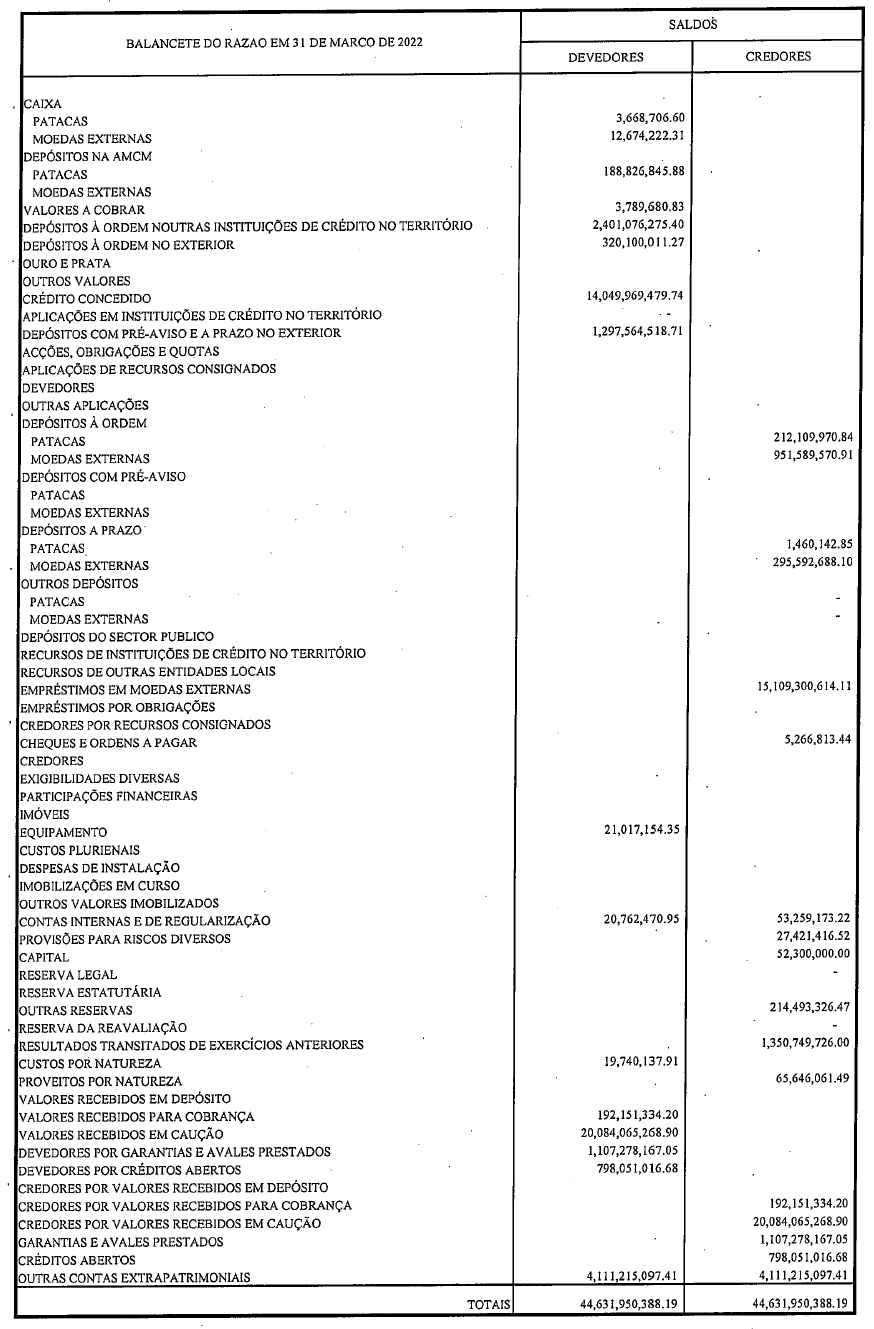 | BALANCETE DO RAZAO EM 31 DE MARCO DE 2022 | SALDOS DEVEDORES | SALDOS CREDORES |
|---|---|---|
| CAIXA | | |
| PATACAS | 3,668,706.60 | |
| MOEDAS EXTERNAS | 12,674,222.31 | |
| DEPÓSITOS NA AMCM | | |
| PATACAS | 188,826,845.88 | |
| MOEDAS EXTERNAS | | |
| VALORES A COBRAR | 3,789,680.83 | |
| DEPÓSITOS À ORDEM NOUTRAS INSTITUIÇÕES DE CRÉDITO NO TERRITÓRIO | 2,401,076,275.40 | |
| DEPÓSITOS À ORDEM NO EXTERIOR | 320,100,011.27 | |
| OURO E PRATA | | |
| OUTROS VALORES | | |
| CRÉDITO CONCEDIDO | 14,049,969,479.74 | |
| APLICAÇÕES EM INSTITUIÇÕES DE CRÉDITO NO TERRITÓRIO | - | |
| DEPÓSITOS COM PRÉ-AVISO E A PRAZO NO EXTERIOR | 1,297,564,518.71 | |
| ACÇÕES, OBRIGAÇÕES E QUOTAS | | |
| APLICAÇÕES DE RECURSOS CONSIGNADOS | | |
| DEVEDORES | | |
| OUTRAS APLICAÇÕES | | |
| DEPÓSITOS À ORDEM | | |
| PATACAS | | 212,109,970.84 |
| MOEDAS EXTERNAS | | 951,589,570.91 |
| DEPÓSITOS COM PRÉ-AVISO | | |
| PATACAS | | |
| MOEDAS EXTERNAS | | |
| DEPÓSITOS A PRAZO | | |
| PATACAS | | 1,460,142.85 |
| MOEDAS EXTERNAS | | 295,592,688.10 |
| OUTROS DEPÓSITOS | | |
| PATACAS | | - |
| MOEDAS EXTERNAS | | - |
| DEPÓSITOS DO SECTOR PUBLICO | | |
| RECURSOS DE INSTITUIÇÕES DE CRÉDITO NO TERRITÓRIO | | |
| RECURSOS DE OUTRAS ENTIDADES LOCAIS | | |
| EMPRÉSTIMOS EM MOEDAS EXTERNAS | | 15,109,300,614.11 |
| EMPRÉSTIMOS POR OBRIGAÇÕES | | |
| CREDORES POR RECURSOS CONSIGNADOS | | |
| CHEQUES E ORDENS A PAGAR | | 5,266,813.44 |
| CREDORES | | |
| EXIGIBILIDADES DIVERSAS | | |
| PARTICIPAÇÕES FINANCEIRAS | | |
| IMÓVEIS | | |
| EQUIPAMENTO | 21,017,154.35 | |
| CUSTOS PLURIENAIS | | |
| DESPESAS DE INSTALAÇÃO | | |
| IMOBILIZAÇÕES EM CURSO | | |
| OUTROS VALORES IMOBILIZADOS | | |
| CONTAS INTERNAS E DE REGULARIZAÇÃO | 20,762,470.95 | 53,259,173.22 |
| PROVISÕES PARA RISCOS DIVERSOS | | 27,421,416.52 |
| CAPITAL | | 52,300,000.00 |
| RESERVA LEGAL | | - |
| RESERVA ESTATUTÁRIA | | |
| OUTRAS RESERVAS | | 214,493,326.47 |
| RESERVA DA REAVALIAÇÃO | | - |
| RESULTADOS TRANSITADOS DE EXERCÍCIOS ANTERIORES | | 1,350,749,726.00 |
| CUSTOS POR NATUREZA | 19,740,137.91 | |
| PROVEITOS POR NATUREZA | | 65,646,061.49 |
| VALORES RECEBIDOS EM DEPÓSITO | | |
| VALORES RECEBIDOS PARA COBRANÇA | 192,151,334.20 | |
| VALORES RECEBIDOS EM CAUÇÃO | 20,084,065,268.90 | |
| DEVEDORES POR GARANTIAS E AVALES PRESTADOS | 1,107,278,167.05 | |
| DEVEDORES POR CRÉDITOS ABERTOS | 798,051,016.68 | |
| CREDORES POR VALORES RECEBIDOS EM DEPÓSITO | | |
| CREDORES POR VALORES RECEBIDOS PARA COBRANÇA | | 192,151,334.20 |
| CREDORES POR VALORES RECEBIDOS EM CAUÇÃO | | 20,084,065,268.90 |
| GARANTIAS E AVALES PRESTADOS | | 1,107,278,167.05 |
| CRÉDITOS ABERTOS | | 798,051,016.68 |
| OUTRAS CONTAS EXTRAPATRIMONIAIS | 4,111,215,097.41 | 4,111,215,097.41 |
| TOTAIS | 44,631,950,388.19 | 44,631,950,388.19 |